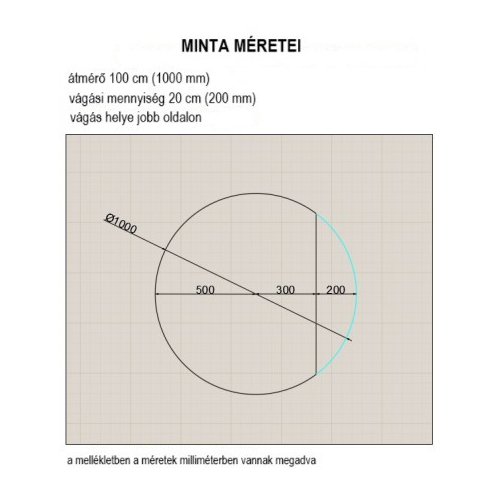 MINTA MÉRETEI

átmérő 100 cm (1000 mm)
vágási mennyiség 20 cm (200 mm)
vágás helye jobb oldalon

Ø1000

500

300

200

a mellékletben a méretek milliméterben vannak megadva